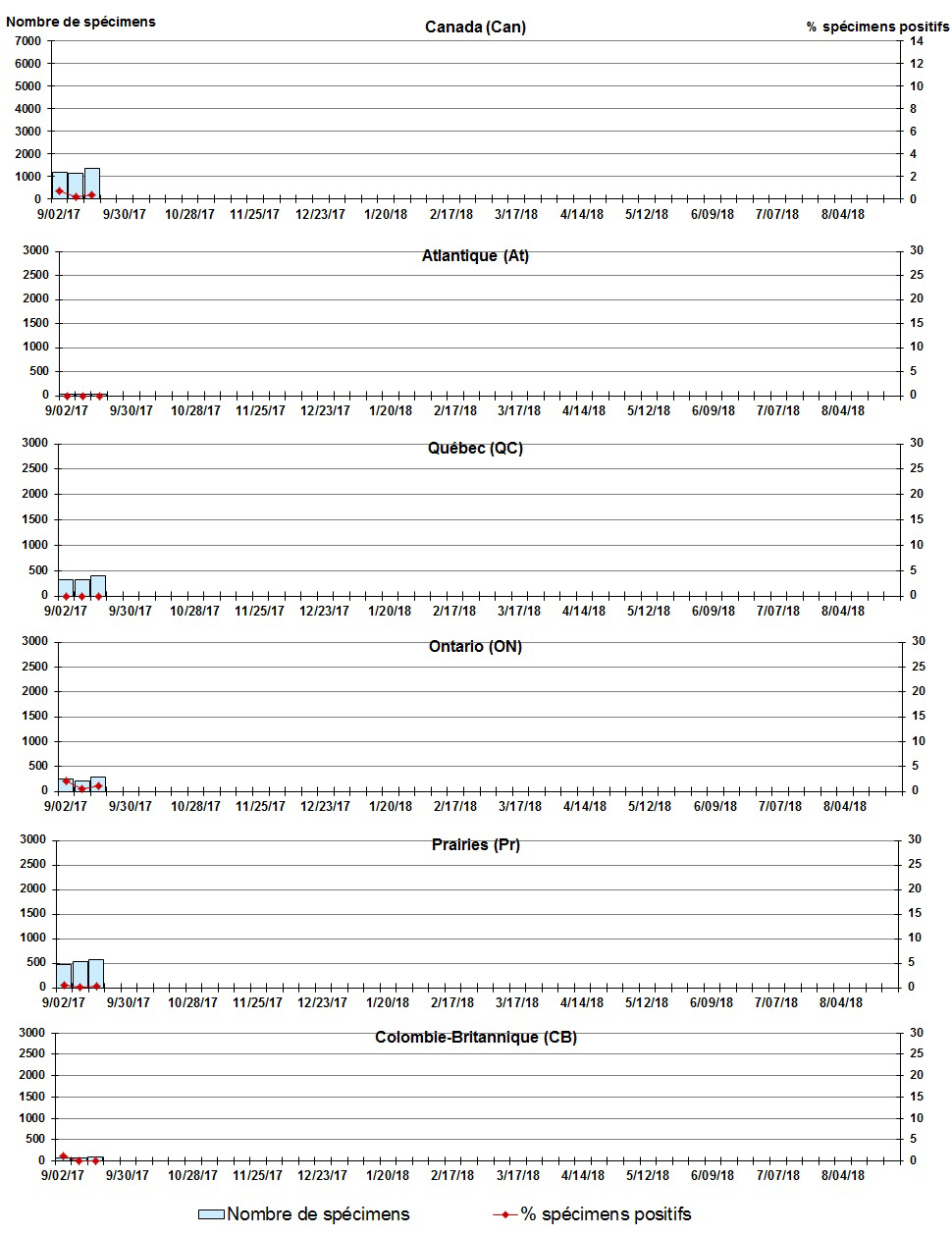 Nombre de spécimens

Canada (Can)

% spécimens positifs

7000
6000
5000
4000
3000
2000
1000
0

14
12
10
8
6
4
2
0

9/02/17 9/30/17 10/28/17 11/25/17 12/23/17 1/20/18 2/17/18 3/17/18 4/14/18 5/12/18 6/09/18 7/07/18 8/04/18

Atlantique (At)

3000
2500
2000
1500
1000
500
0

30
25
20
15
10
5
0

9/02/17 9/30/17 10/28/17 11/25/17 12/23/17 1/20/18 2/17/18 3/17/18 4/14/18 5/12/18 6/09/18 7/07/18 8/04/18

Québec (QC)

3000
2500
2000
1500
1000
500
0

30
25
20
15
10
5
0

9/02/17 9/30/17 10/28/17 11/25/17 12/23/17 1/20/18 2/17/18 3/17/18 4/14/18 5/12/18 6/09/18 7/07/18 8/04/18

Ontario (ON)

3000
2500
2000
1500
1000
500
0

30
25
20
15
10
5
0

9/02/17 9/30/17 10/28/17 11/25/17 12/23/17 1/20/18 2/17/18 3/17/18 4/14/18 5/12/18 6/09/18 7/07/18 8/04/18

Prairies (Pr)

3000
2500
2000
1500
1000
500
0

30
25
20
15
10
5
0

9/02/17 9/30/17 10/28/17 11/25/17 12/23/17 1/20/18 2/17/18 3/17/18 4/14/18 5/12/18 6/09/18 7/07/18 8/04/18

Colombie-Britannique (CB)

3000
2500
2000
1500
1000
500
0

30
25
20
15
10
5
0

9/02/17 9/30/17 10/28/17 11/25/17 12/23/17 1/20/18 2/17/18 3/17/18 4/14/18 5/12/18 6/09/18 7/07/18 8/04/18

Nombre de spécimens
% spécimens positifs